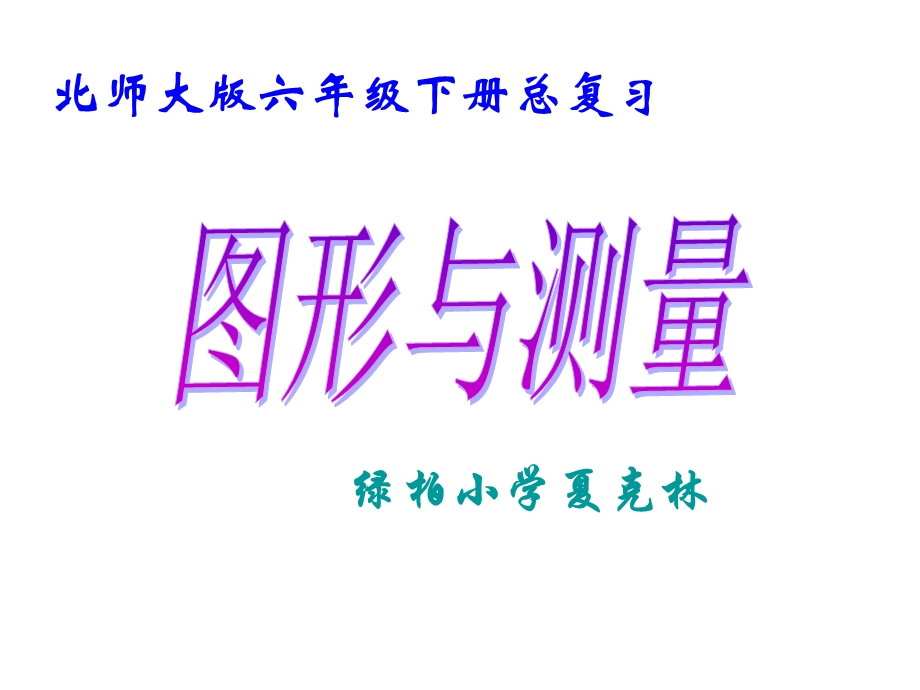 北师大版六年级下册总复习

图形与测量

绿柏小学夏克林